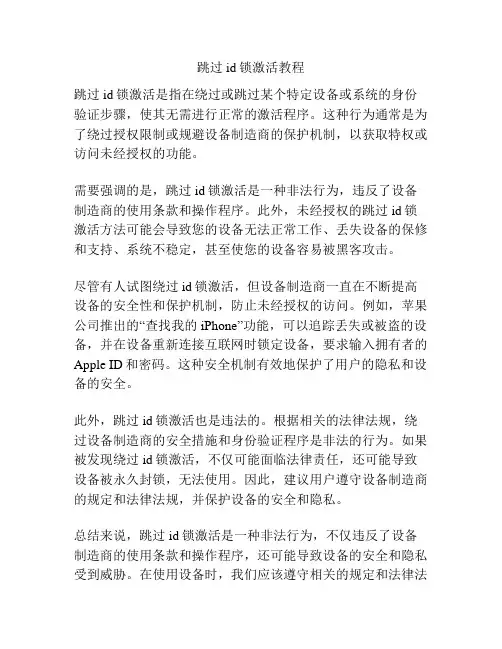 跳过 id 锁激活教程

跳过 id 锁激活是指在绕过或跳过某个特定设备或系统的身份验证步骤，使其无需进行正常的激活程序。这种行为通常是为了绕过授权限制或规避设备制造商的保护机制，以获取特权或访问未经授权的功能。

需要强调的是，跳过 id 锁激活是一种非法行为，违反了设备制造商的使用条款和操作程序。此外，未经授权的跳过 id 锁激活方法可能会导致您的设备无法正常工作、丢失设备的保修和支持、系统不稳定，甚至使您的设备容易被黑客攻击。

尽管有人试图绕过 id 锁激活，但设备制造商一直在不断提高设备的安全性和保护机制，防止未经授权的访问。例如，苹果公司推出的“查找我的 iPhone”功能，可以追踪丢失或被盗的设备，并在设备重新连接互联网时锁定设备，要求输入拥有者的 Apple ID 和密码。这种安全机制有效地保护了用户的隐私和设备的安全。

此外，跳过 id 锁激活也是违法的。根据相关的法律法规，绕过设备制造商的安全措施和身份验证程序是非法的行为。如果被发现绕过 id 锁激活，不仅可能面临法律责任，还可能导致设备被永久封锁，无法使用。因此，建议用户遵守设备制造商的规定和法律法规，并保护设备的安全和隐私。

总结来说，跳过 id 锁激活是一种非法行为，不仅违反了设备制造商的使用条款和操作程序，还可能导致设备的安全和隐私受到威胁。在使用设备时，我们应该遵守相关的规定和法律法